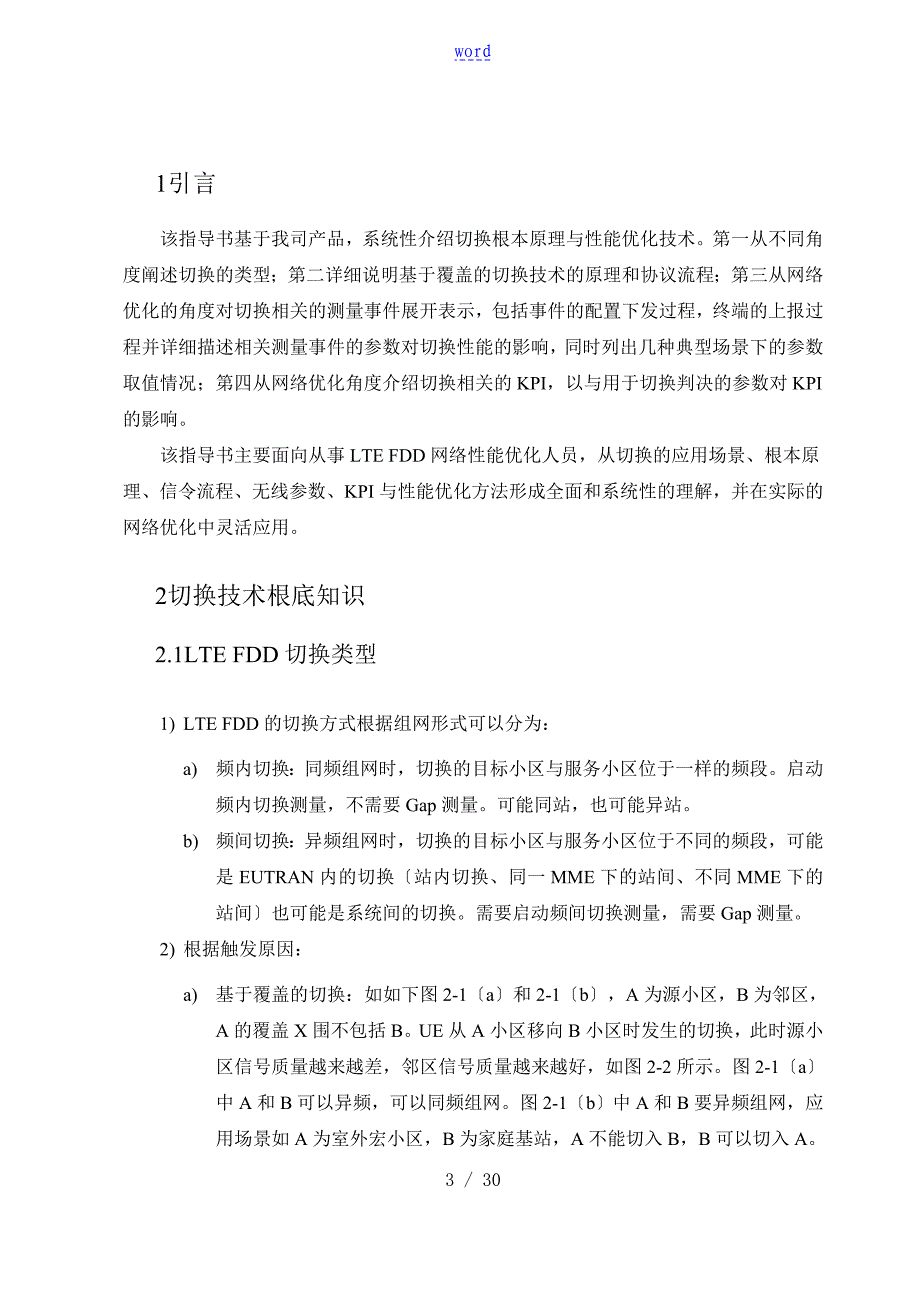 word

1引言

该指导书基于我司产品，系统性介绍切换根本原理与性能优化技术。第一从不同角度阐述切换的类型；第二详细说明基于覆盖的切换技术的原理和协议流程；第三从网络优化的角度对切换相关的测量事件展开表示，包括事件的配置下发过程，终端的上报过程并详细描述相关测量事件的参数对切换性能的影响，同时列出几种典型场景下的参数取值情况；第四从网络优化角度介绍切换相关的 KPI，以与用于切换判决的参数对 KPI 的影响。

该指导书主要面向从事 LTE FDD 网络性能优化人员，从切换的应用场景、根本原理、信令流程、无线参数、KPI 与性能优化方法形成全面和系统性的理解，并在实际的网络优化中灵活应用。

2切换技术根底知识

2.1LTE FDD 切换类型

1) LTE FDD 的切换方式根据组网形式可以分为：

a) 频内切换：同频组网时，切换的目标小区与服务小区位于一样的频段。启动频内切换测量，不需要 Gap 测量。可能同站，也可能异站。

b) 频间切换：异频组网时，切换的目标小区与服务小区位于不同的频段，可能是 EUTRAN 内的切换〔站内切换、同一 MME 下的站间、不同 MME 下的站间〕也可能是系统间的切换。需要启动频间切换测量，需要 Gap 测量。

2) 根据触发原因：

a) 基于覆盖的切换：如如下图 2-1〔a〕和 2-1〔b〕，A 为源小区，B 为邻区，A 的覆盖 X 围不包括 B。UE 从 A 小区移向 B 小区时发生的切换，此时源小区信号质量越来越差，邻区信号质量越来越好，如图 2-2 所示。图 2-1〔a〕中 A 和 B 可以异频，可以同频组网。图 2-1〔b〕中 A 和 B 要异频组网，应用场景如 A 为室外宏小区，B 为家庭基站，A 不能切入 B，B 可以切入 A。

3 / 30